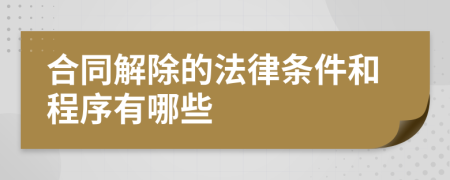 合同解除的法律条件和程序有哪些